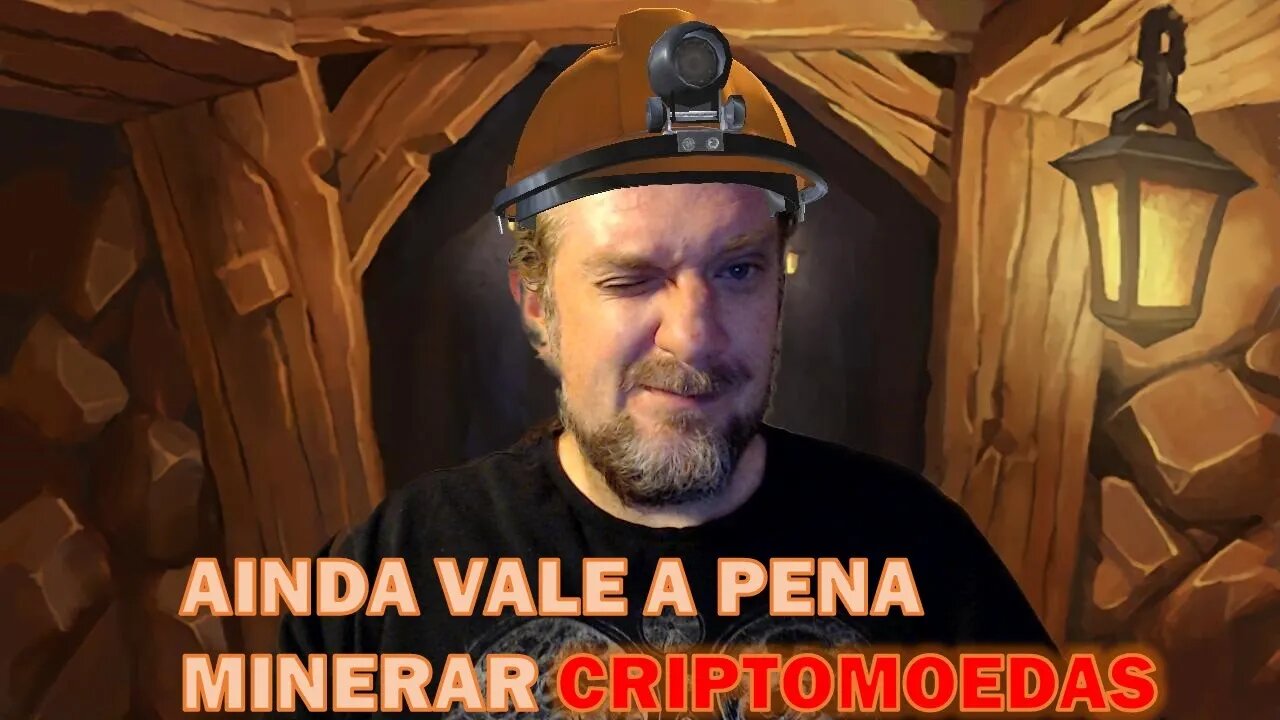 AINDA VALE A PENA MINERAR CRIPTOMOEDAS